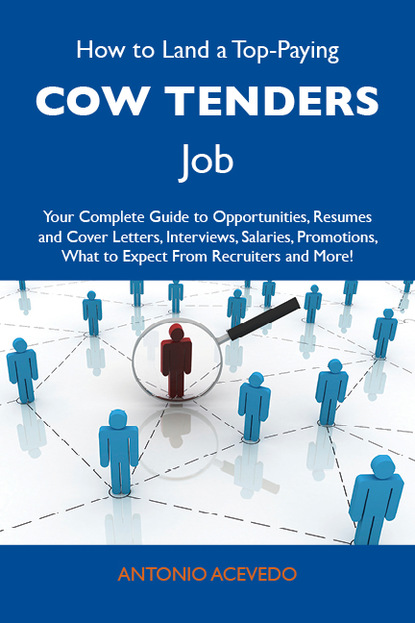 How to Land a Top-Paying

COW TENDERS

Job

Your Complete Guide to Opportunities, Resumes and Cover Letters, Interviews, Salaries, Promotions, What to Expect From Recruiters and More!

ANTONIO ACEVEDO